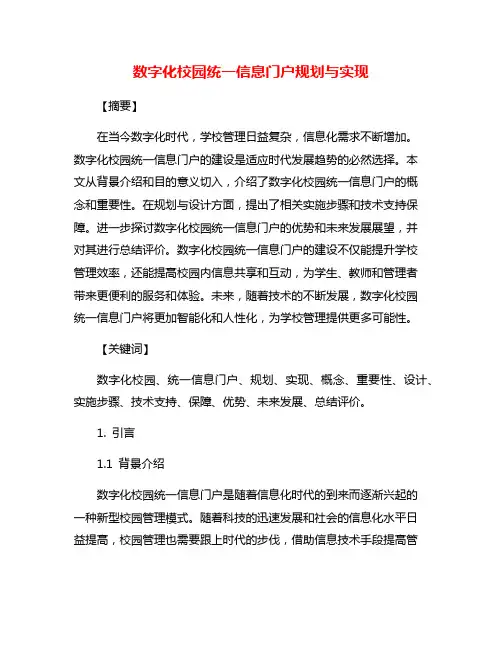 数字化校园统一信息门户规划与实现

【摘要】

在当今数字化时代，学校管理日益复杂，信息化需求不断增加。数字化校园统一信息门户的建设是适应时代发展趋势的必然选择。本文从背景介绍和目的意义切入，介绍了数字化校园统一信息门户的概念和重要性。在规划与设计方面，提出了相关实施步骤和技术支持保障。进一步探讨数字化校园统一信息门户的优势和未来发展展望，并对其进行总结评价。数字化校园统一信息门户的建设不仅能提升学校管理效率，还能提高校园内信息共享和互动，为学生、教师和管理者带来更便利的服务和体验。未来，随着技术的不断发展，数字化校园统一信息门户将更加智能化和人性化，为学校管理提供更多可能性。

【关键词】

数字化校园、统一信息门户、规划、实现、概念、重要性、设计、实施步骤、技术支持、保障、优势、未来发展、总结评价。

1. 引言

1.1 背景介绍

数字化校园统一信息门户是随着信息化时代的到来而逐渐兴起的一种新型校园管理模式。随着科技的迅速发展和社会的信息化水平日益提高，校园管理也需要跟上时代的步伐，借助信息技术手段提高管